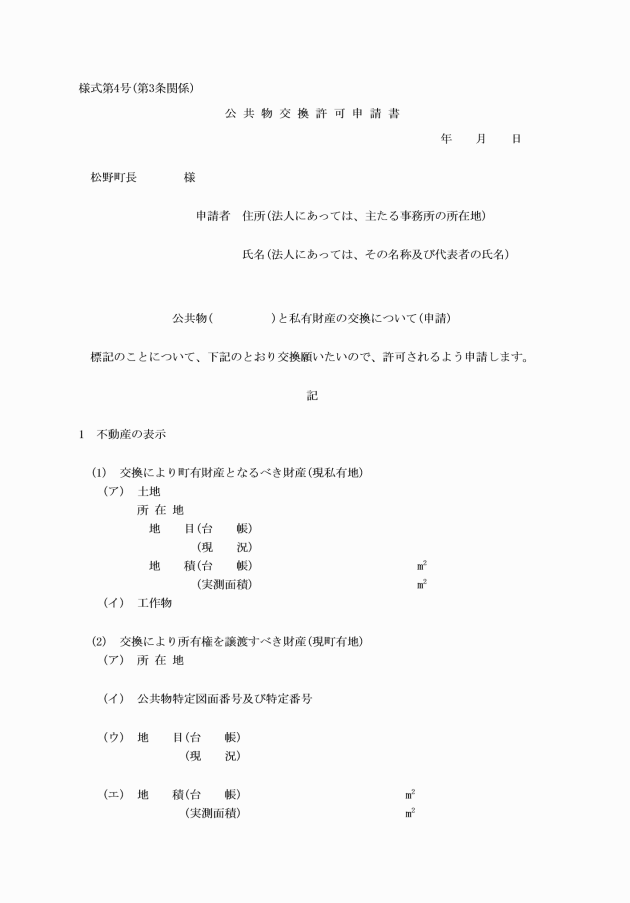 様式第4号(第3条関係)

公共物交換許可申請書

年　月　日

松野町長　　　様

申請者　住所(法人にあっては、主たる事務所の所在地)

氏名(法人にあっては、その名称及び代表者の氏名)

公共物(　　　　　)と私有財産の交換について(申請)

標記のことについて、下記のとおり交換願いたいので、許可されるよう申請します。

記

1　不動産の表示

(1)　交換により町有財産となるべき財産(現私有地)
(ア)　土地
所在地
地　目(台　帳)
(現　況)
地　積(台　帳)　　$m^2$
(実測面積)　　$m^2$
(イ)　工作物

(2)　交換により所有権を譲渡すべき財産(現町有地)
(ア)　所在地

(イ)　公共物特定図面番号及び特定番号

(ウ)　地　目(台　帳)
(現　況)

(エ)　地　積(台　帳)　　$m^2$
(実測面積)　　$m^2$